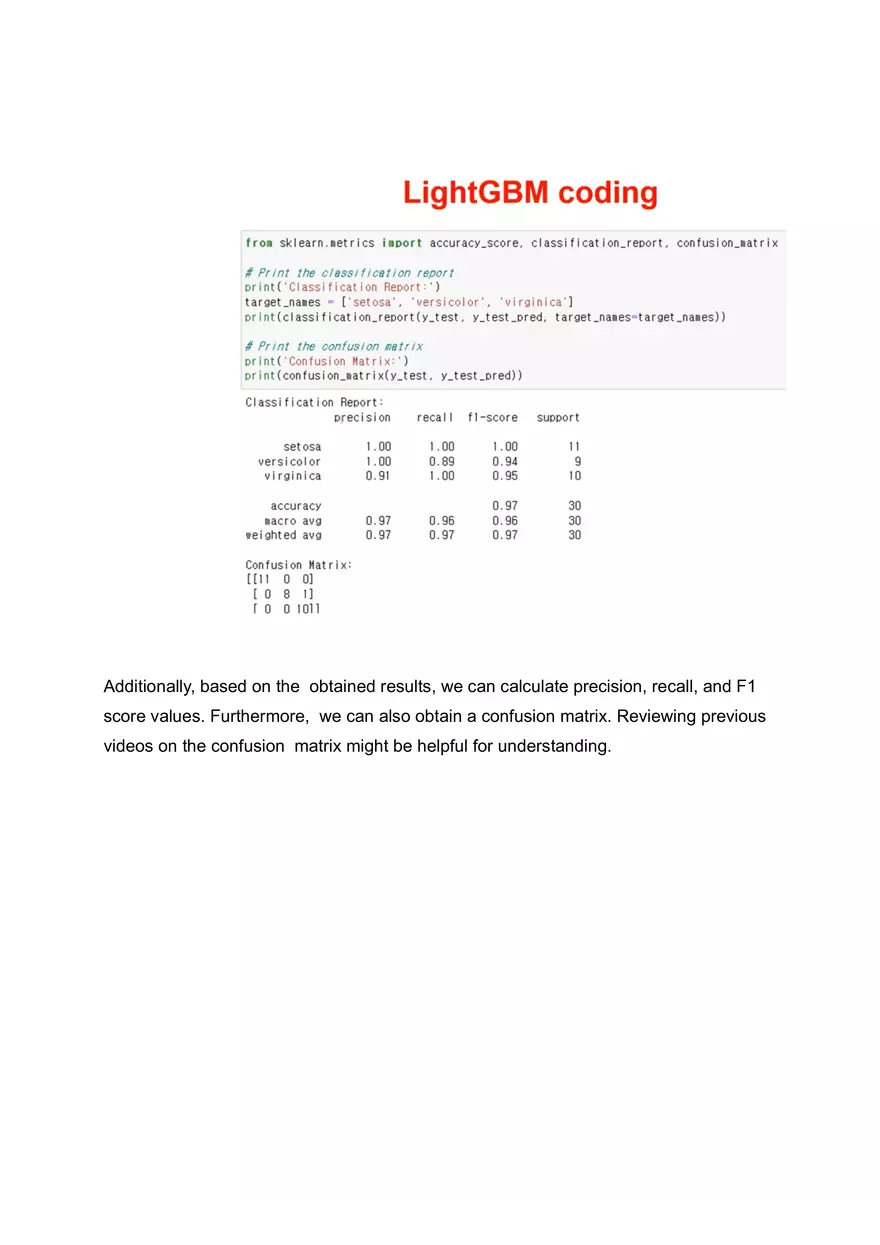 LightGBM coding

from sklearn.metrics import accuracy_score, classification_report, confusion_matrix

# Print the classification report
print('Classification Report:')
target_names = ['setosa', 'versicolor', 'virginica']
print(classification_report(y_test, y_test_pred, target_names=target_names))

# Print the confusion matrix
print('Confusion Matrix:')
print(confusion_matrix(y_test, y_test_pred))

Classification Report:

| | precision | recall | f1-score | support |
|---|---|---|---|---|
| setosa | 1.00 | 1.00 | 1.00 | 11 |
| versicolor | 1.00 | 0.89 | 0.94 | 9 |
| virginica | 0.91 | 1.00 | 0.95 | 10 |
| accuracy | | | 0.97 | 30 |
| macro avg | 0.97 | 0.96 | 0.96 | 30 |
| weighted avg | 0.97 | 0.97 | 0.97 | 30 |

Confusion Matrix:
[[11 0 0]
[ 0 8 1]
[ 0 0 10]]

Additionally, based on the obtained results, we can calculate precision, recall, and F1 score values. Furthermore, we can also obtain a confusion matrix. Reviewing previous videos on the confusion matrix might be helpful for understanding.